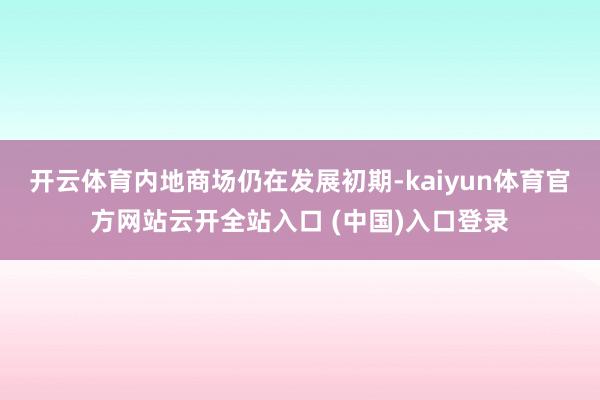 开云体育内地商场仍在发展初期-kaiyun体育官方网站云开全站入口 (中国)入口登录